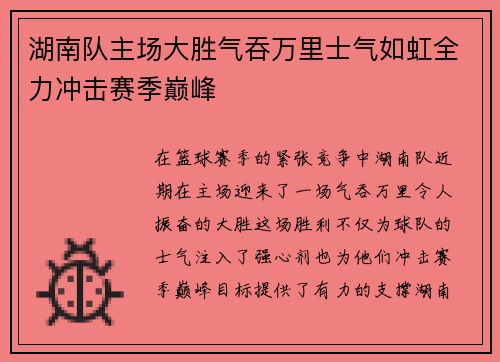 湖南队主场大胜气吞万里士气如虹全力冲击赛季巅峰

在篮球赛季的紧张竞争中湖南队近期在主场迎来了一场气吞万里令人振奋的大胜这场胜利不仅为球队的士气注入了强心剂也为他们冲击赛季巅峰目标提供了有力的支撑湖南